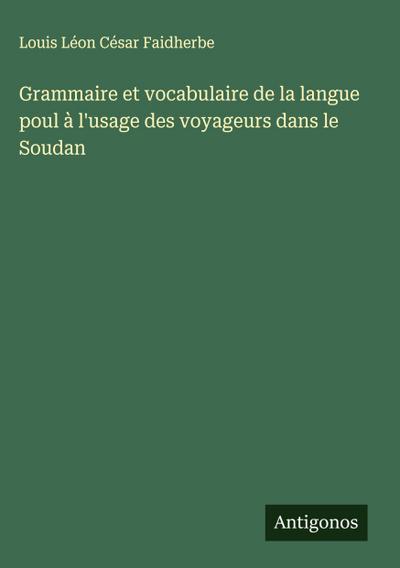 Louis Léon César Faidherbe

Grammaire et vocabulaire de la langue poul à l'usage des voyageurs dans le Soudan

Antigonos